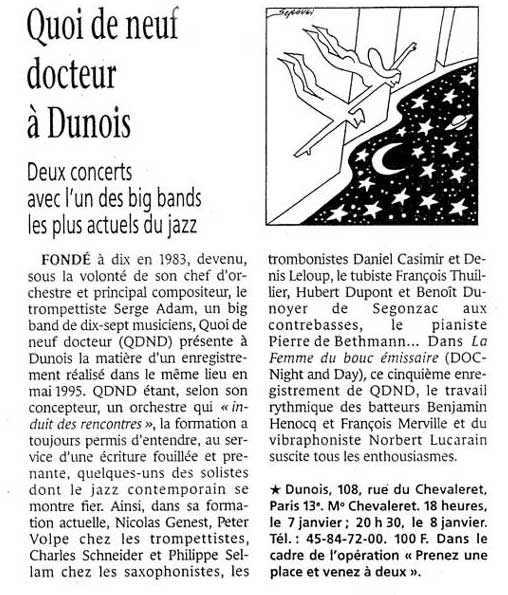 Quoi de neuf docteur à Dunois

Deux concerts avec l'un des big bands les plus actuels du jazz

FONDÉ à dix en 1983, devenu, sous la volonté de son chef d'orchestre et principal compositeur, le trompettiste Serge Adam, un big band de dix-sept musiciens, Quoi de neuf docteur (QDND) présente à Dunois la matière d'un enregistrement réalisé dans le même lieu en mai 1995. QDND étant, selon son concepteur, un orchestre qui « induit des rencontres », la formation a toujours permis d'entendre, au service d'une écriture fouillée et prenante, quelques-uns des solistes dont le jazz contemporain se montre fier. Ainsi, dans sa formation actuelle, Nicolas Genest, Peter Volpe chez les trompettistes, Charles Schneider et Philippe Sellam chez les saxophonistes, les trombonistes Daniel Casimir et Denis Leloup, le tubiste François Thuillier, Hubert Dupont et Benoît Dunoyer de Segonzac aux contrebasses, le pianiste Pierre de Bethmann... Dans La Femme du bouc émissaire (DOC-Night and Day), ce cinquième enregistrement de QDND, le travail rythmique des batteurs Benjamin Henocq et François Merville et du vibraphoniste Norbert Lucarain suscite tous les enthousiasmes.

★ Dunois, 108, rue du Chevaleret, Paris 13e. Mº Chevaleret. 18 heures, le 7 janvier ; 20 h 30, le 8 janvier. Tél. : 45-84-72-00. 100 F. Dans le cadre de l'opération « Prenez une place et venez à deux ».